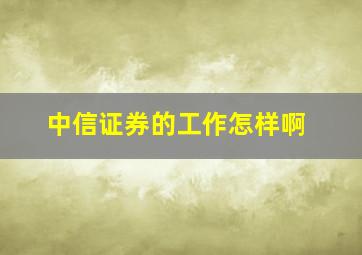 中信证券的工作怎样啊